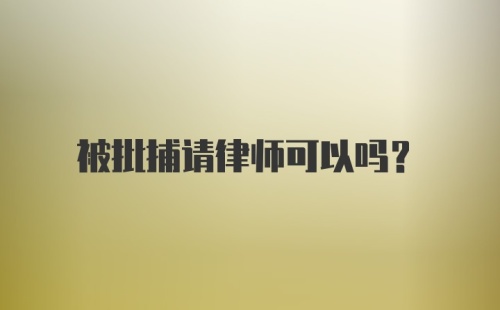 被批捕请律师可以吗?